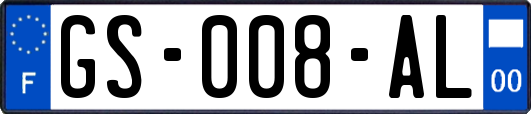 F
GS-008-AL
00